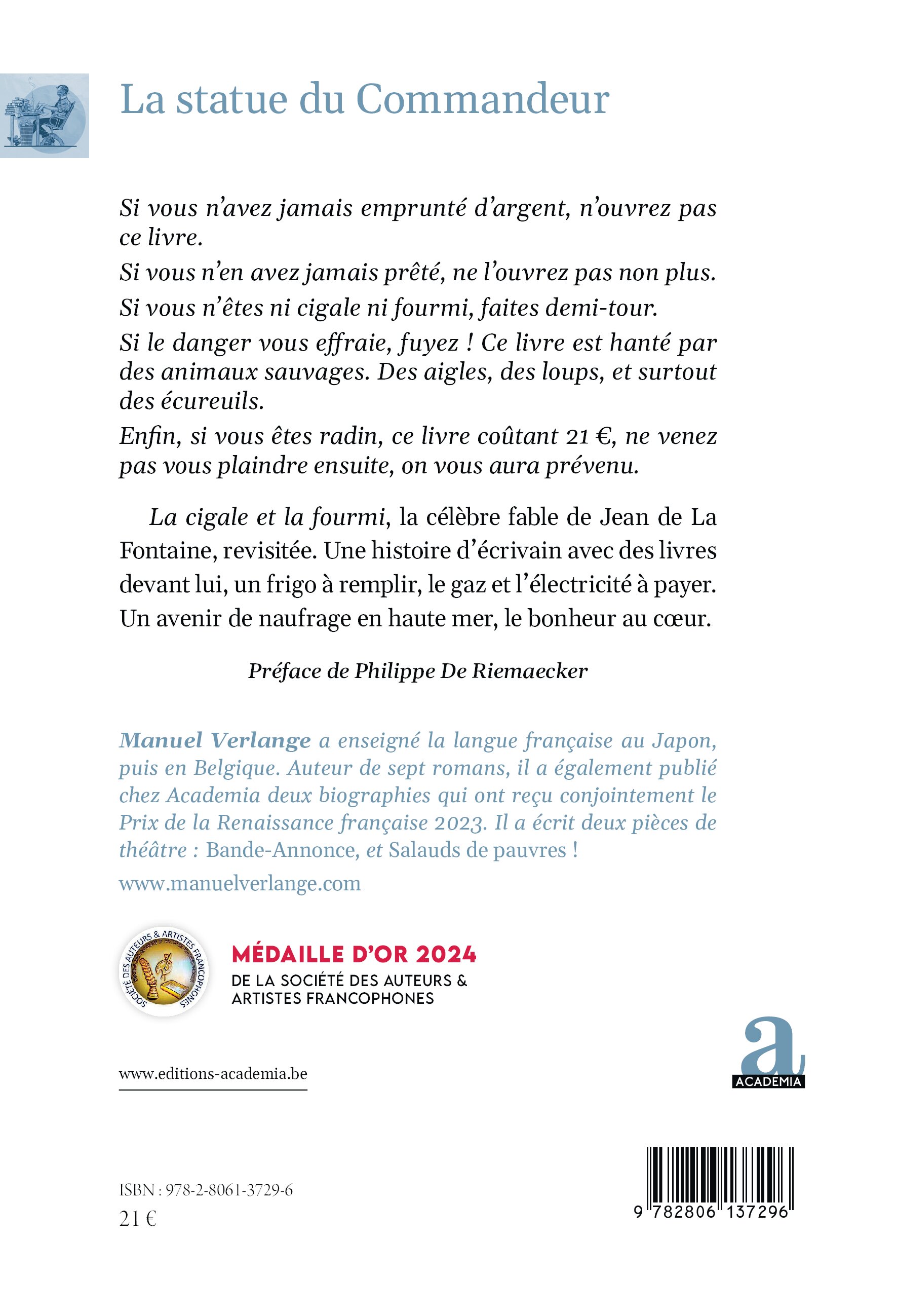 La statue du Commandeur

Si vous n'avez jamais emprunté d'argent, n'ouvrez pas ce livre.

Si vous n'en avez jamais prêté, ne l'ouvrez pas non plus.

Si vous n'êtes ni cigale ni fourmi, faites demi-tour.

Si le danger vous effraie, fuyez ! Ce livre est hanté par des animaux sauvages. Des aigles, des loups, et surtout des écureuils.

Enfin, si vous êtes radin, ce livre coûtant 21 €, ne venez pas vous plaindre ensuite, on vous aura prévenu.

La cigale et la fourmi, la célèbre fable de Jean de La Fontaine, revisitée. Une histoire d'écrivain avec des livres devant lui, un frigo à remplir, le gaz et l'électricité à payer. Un avenir de naufrage en haute mer, le bonheur au cœur.

Préface de Philippe De Riemaecker

Manuel Verlange a enseigné la langue française au Japon, puis en Belgique. Auteur de sept romans, il a également publié chez Academia deux biographies qui ont reçu conjointement le Prix de la Renaissance française 2023. Il a écrit deux pièces de théâtre : Bande-Annonce, et Salauds de pauvres !

www.manuelverlange.com

SOCIÉTÉ DES AUTEURS & ARTISTES FRANCOPHONES

MÉDAILLE D'OR 2024
DE LA SOCIÉTÉ DES AUTEURS & ARTISTES FRANCOPHONES

www.editions-academia.be

a
ACADEMIA

ISBN : 978-2-8061-3729-6
21 €

9 782806 137296